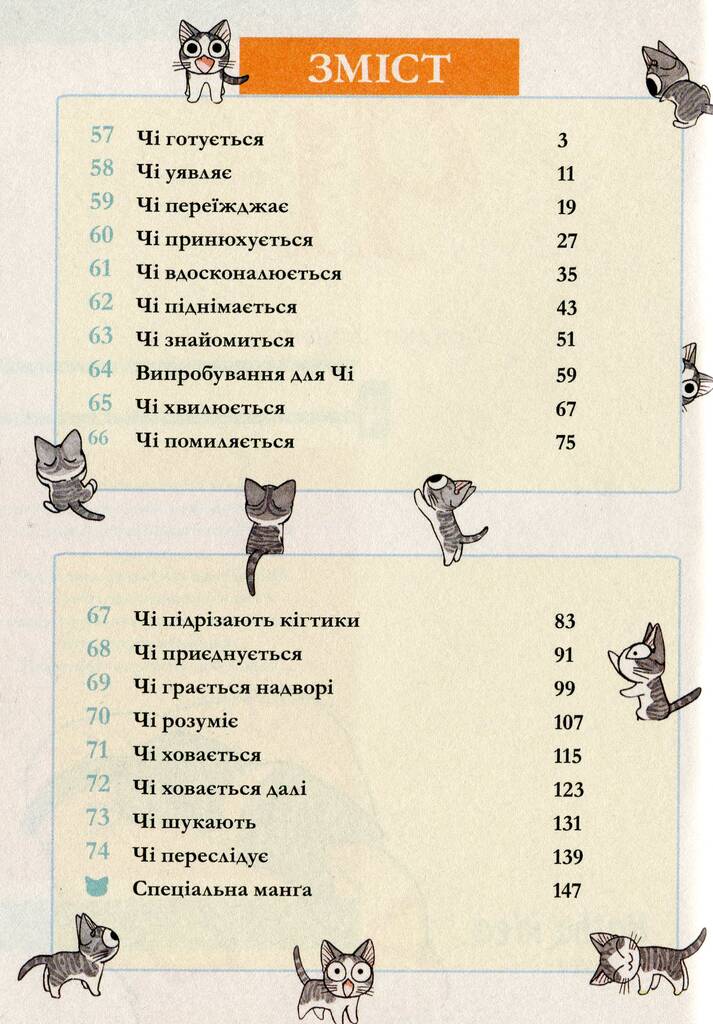 ЗМІСТ

| | | |
|---|---|---|
| 57 | Чі готується | 3 |
| 58 | Чі уявляє | 11 |
| 59 | Чі переїжджає | 19 |
| 60 | Чі принюхується | 27 |
| 61 | Чі вдосконалюється | 35 |
| 62 | Чі піднімається | 43 |
| 63 | Чі знайомиться | 51 |
| 64 | Випробування для Чі | 59 |
| 65 | Чі хвилюється | 67 |
| 66 | Чі помиляється | 75 |

| | | |
|---|---|---|
| 67 | Чі підрізають кігтики | 83 |
| 68 | Чі приєднується | 91 |
| 69 | Чі грається надворі | 99 |
| 70 | Чі розуміє | 107 |
| 71 | Чі ховається | 115 |
| 72 | Чі ховається далі | 123 |
| 73 | Чі шукають | 131 |
| 74 | Чі переслідує | 139 |
| | Спеціальна манга | 147 |